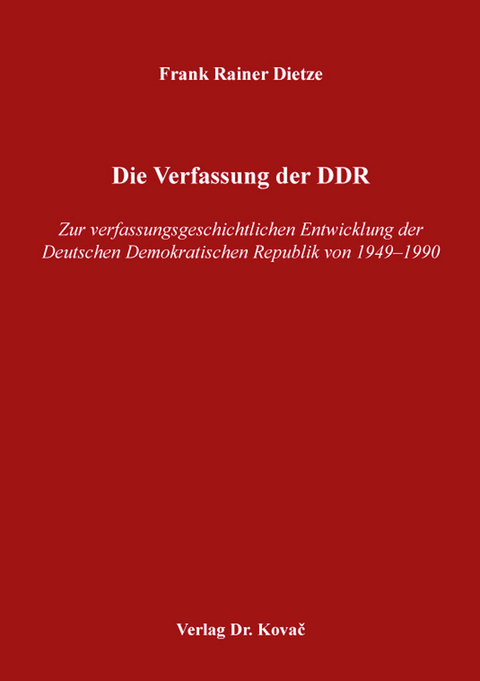 Frank Rainer Dietze

Die Verfassung der DDR

Zur verfassungsgeschichtlichen Entwicklung der Deutschen Demokratischen Republik von 1949–1990

Verlag Dr. Kovač